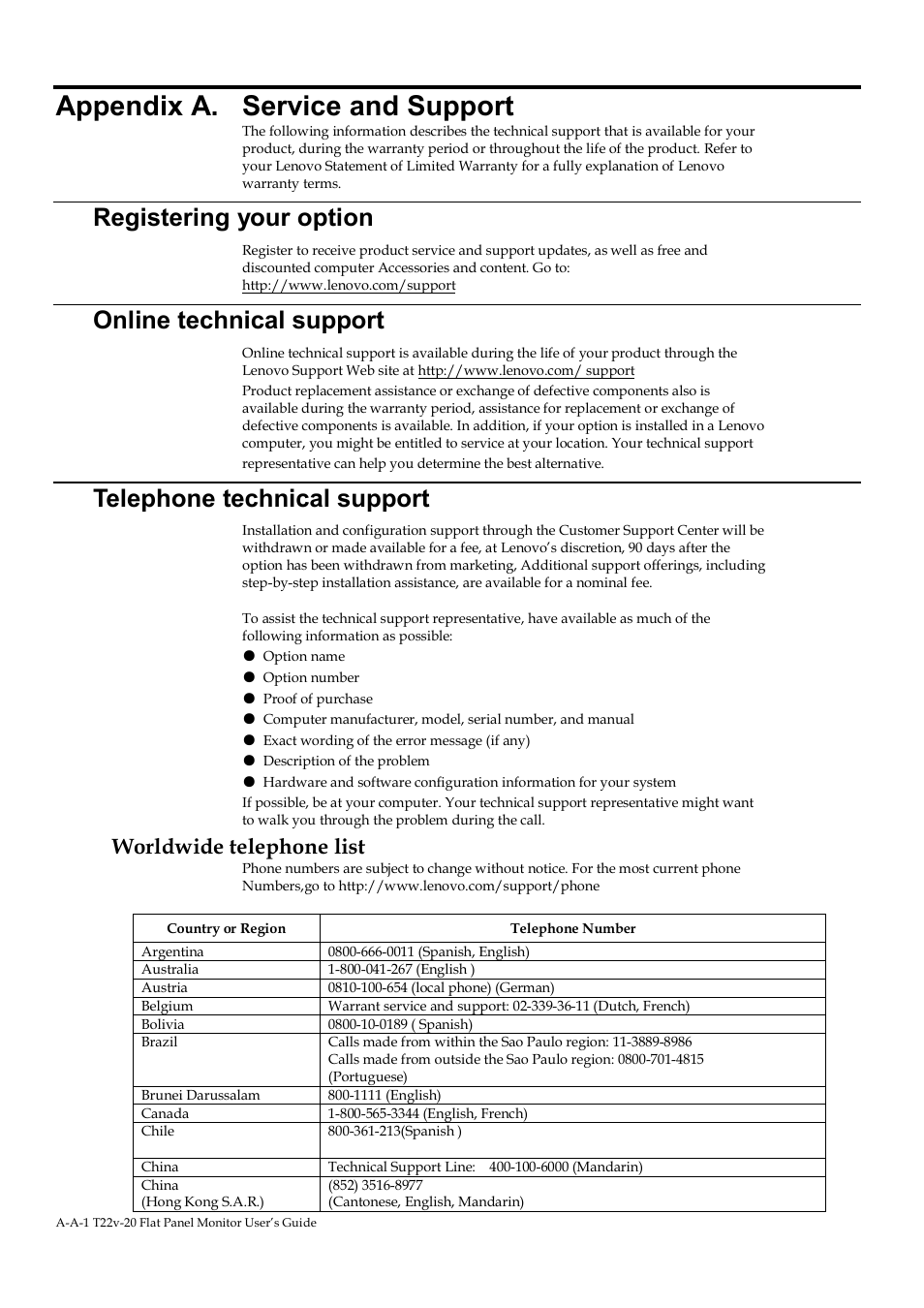 Appendix A. Service and Support

The following information describes the technical support that is available for your product, during the warranty period or throughout the life of the product. Refer to your Lenovo Statement of Limited Warranty for a fully explanation of Lenovo warranty terms.

Registering your option

Register to receive product service and support updates, as well as free and discounted computer Accessories and content. Go to:
http://www.lenovo.com/support

Online technical support

Online technical support is available during the life of your product through the Lenovo Support Web site at http://www.lenovo.com/ support

Product replacement assistance or exchange of defective components also is available during the warranty period, assistance for replacement or exchange of defective components is available. In addition, if your option is installed in a Lenovo computer, you might be entitled to service at your location. Your technical support representative can help you determine the best alternative.

Telephone technical support

Installation and configuration support through the Customer Support Center will be withdrawn or made available for a fee, at Lenovo's discretion, 90 days after the option has been withdrawn from marketing, Additional support offerings, including step-by-step installation assistance, are available for a nominal fee.

To assist the technical support representative, have available as much of the following information as possible:

● Option name
● Option number
● Proof of purchase
● Computer manufacturer, model, serial number, and manual
● Exact wording of the error message (if any)
● Description of the problem
● Hardware and software configuration information for your system

If possible, be at your computer. Your technical support representative might want to walk you through the problem during the call.

Worldwide telephone list

Phone numbers are subject to change without notice. For the most current phone Numbers,go to http://www.lenovo.com/support/phone

| Country or Region | Telephone Number |
|---|---|
| Argentina | 0800-666-0011 (Spanish, English) |
| Australia | 1-800-041-267 (English ) |
| Austria | 0810-100-654 (local phone) (German) |
| Belgium | Warrant service and support: 02-339-36-11 (Dutch, French) |
| Bolivia | 0800-10-0189 ( Spanish) |
| Brazil | Calls made from within the Sao Paulo region: 11-3889-8986 Calls made from outside the Sao Paulo region: 0800-701-4815 (Portuguese) |
| Brunei Darussalam | 800-1111 (English) |
| Canada | 1-800-565-3344 (English, French) |
| Chile | 800-361-213(Spanish ) |
| China | Technical Support Line: 400-100-6000 (Mandarin) |
| China (Hong Kong S.A.R.) | (852) 3516-8977 (Cantonese, English, Mandarin) |

A-A-1 T22v-20 Flat Panel Monitor User's Guide